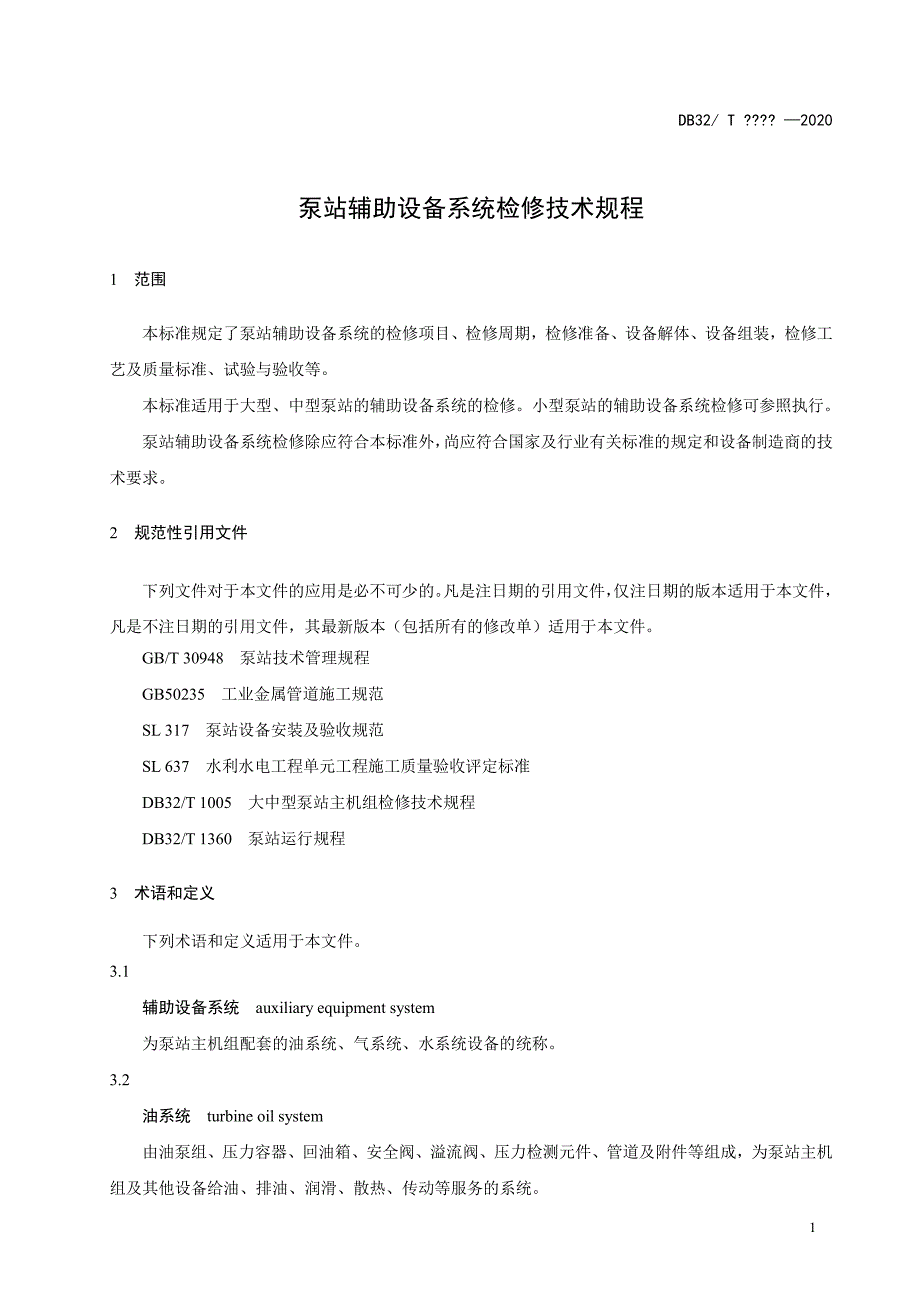 DB32/ T ???? —2020

泵站辅助设备系统检修技术规程

1 范围

本标准规定了泵站辅助设备系统的检修项目、检修周期，检修准备、设备解体、设备组装，检修工艺及质量标准、试验与验收等。

本标准适用于大型、中型泵站的辅助设备系统的检修。小型泵站的辅助设备系统检修可参照执行。

泵站辅助设备系统检修除应符合本标准外，尚应符合国家及行业有关标准的规定和设备制造商的技术要求。

2 规范性引用文件

下列文件对于本文件的应用是必不可少的。凡是注日期的引用文件，仅注日期的版本适用于本文件，凡是不注日期的引用文件，其最新版本（包括所有的修改单）适用于本文件。

GB/T 30948 泵站技术管理规程

GB50235 工业金属管道施工规范

SL 317 泵站设备安装及验收规范

SL 637 水利水电工程单元工程施工质量验收评定标准

DB32/T 1005 大中型泵站主机组检修技术规程

DB32/T 1360 泵站运行规程

3 术语和定义

下列术语和定义适用于本文件。

3.1

辅助设备系统 auxiliary equipment system

为泵站主机组配套的油系统、气系统、水系统设备的统称。

3.2

油系统 turbine oil system

由油泵组、压力容器、回油箱、安全阀、溢流阀、压力检测元件、管道及附件等组成，为泵站主机组及其他设备给油、排油、润滑、散热、传动等服务的系统。

1